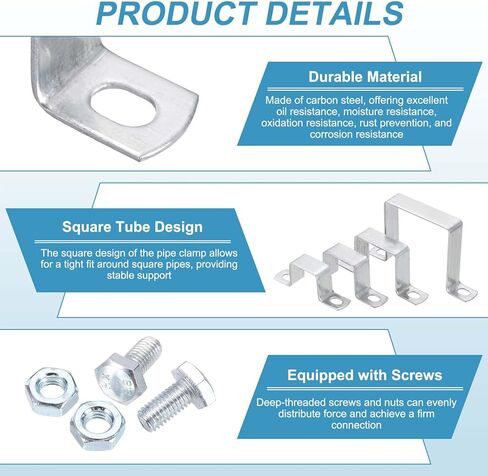 PRODUCT DETAILS

Durable Material

Made of carbon steel, offering excellent oil resistance, moisture resistance, oxidation resistance, rust prevention, and corrosion resistance

Square Tube Design

The square design of the pipe clamp allows for a tight fit around square pipes, providing stable support

Equipped with Screws

Deep-threaded screws and nuts can evenly distribute force and achieve a firm connection